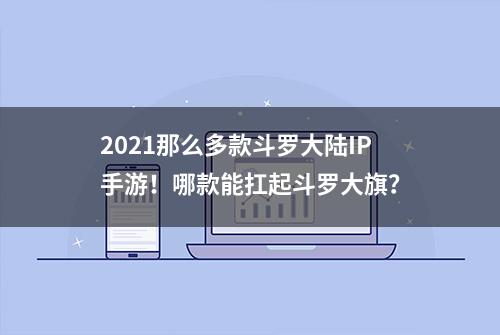 2021那么多款斗罗大陆IP手游！哪款能扛起斗罗大旗?